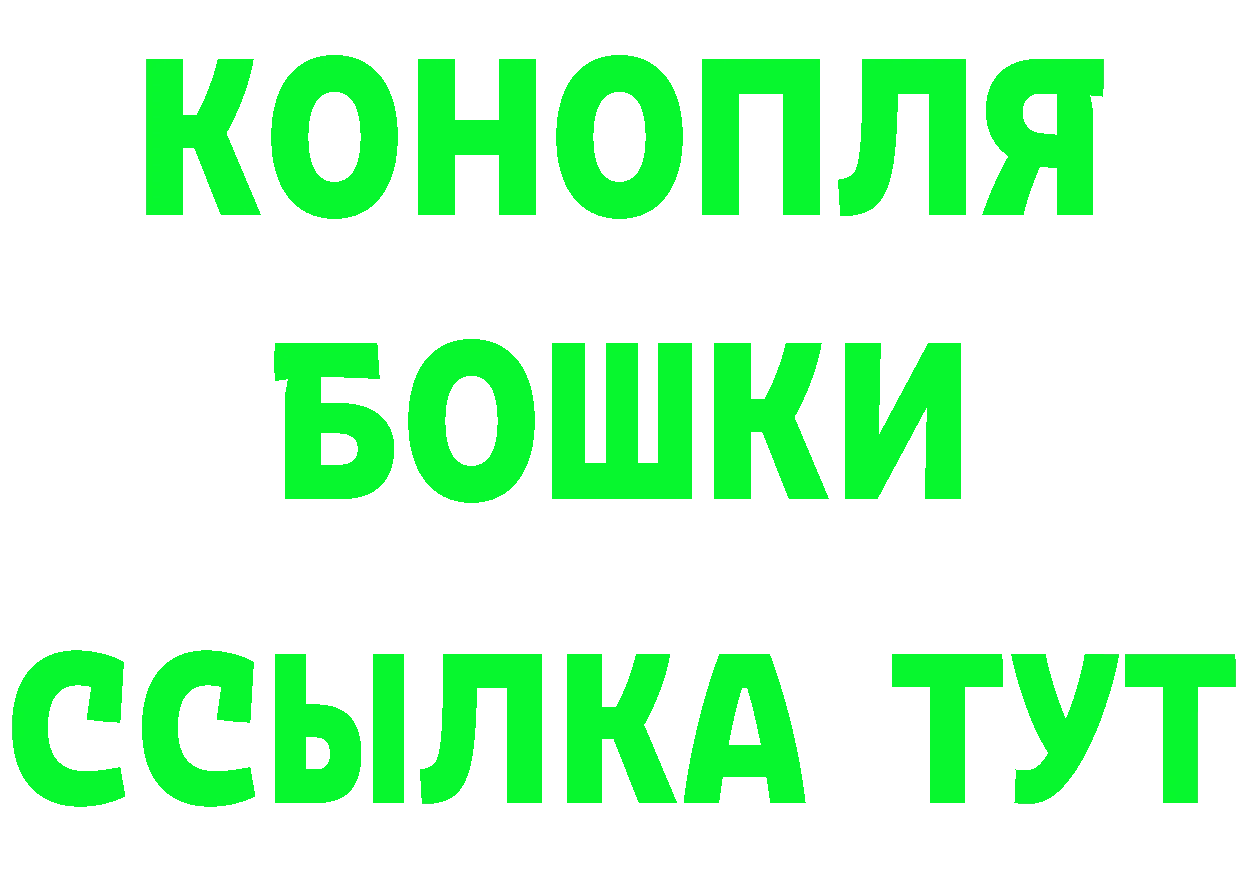 КОНОПЛЯ
БОШКИ
ССЫЛКА ТУТ